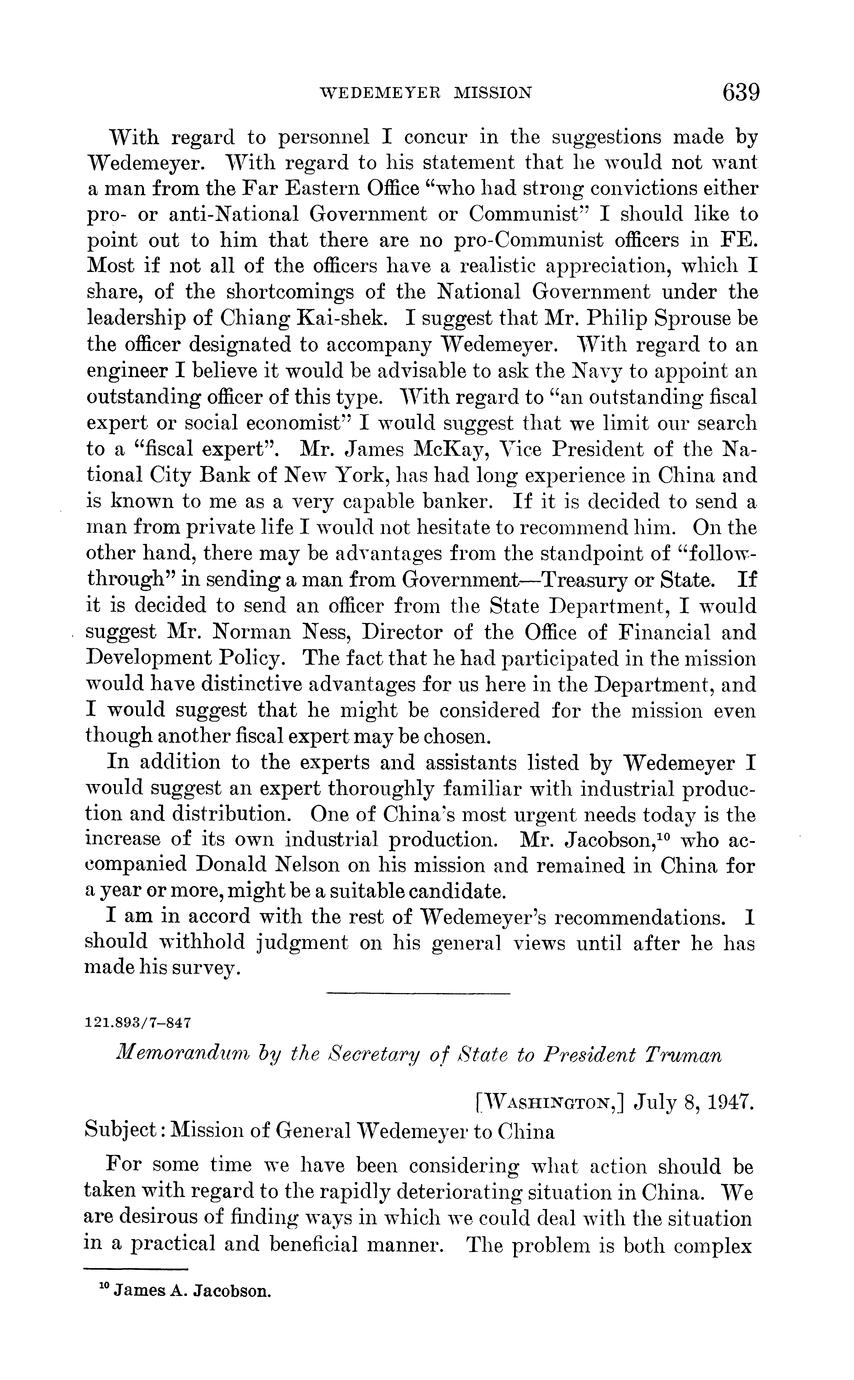 WEDEMEYER MISSION 639

With regard to personnel I concur in the suggestions made by Wedemeyer. With regard to his statement that he would not want a man from the Far Eastern Office "who had strong convictions either pro- or anti-National Government or Communist" I should like to point out to him that there are no pro-Communist officers in FE. Most if not all of the officers have a realistic appreciation, which I share, of the shortcomings of the National Government under the leadership of Chiang Kai-shek. I suggest that Mr. Philip Sprouse be the officer designated to accompany Wedemeyer. With regard to an engineer I believe it would be advisable to ask the Navy to appoint an outstanding officer of this type. With regard to "an outstanding fiscal expert or social economist" I would suggest that we limit our search to a "fiscal expert". Mr. James McKay, Vice President of the National City Bank of New York, has had long experience in China and is known to me as a very capable banker. If it is decided to send a man from private life I would not hesitate to recommend him. On the other hand, there may be advantages from the standpoint of "follow-through" in sending a man from Government—Treasury or State. If it is decided to send an officer from the State Department, I would suggest Mr. Norman Ness, Director of the Office of Financial and Development Policy. The fact that he had participated in the mission would have distinctive advantages for us here in the Department, and I would suggest that he might be considered for the mission even though another fiscal expert may be chosen.

In addition to the experts and assistants listed by Wedemeyer I would suggest an expert thoroughly familiar with industrial production and distribution. One of China's most urgent needs today is the increase of its own industrial production. Mr. Jacobson,$^{10}$ who accompanied Donald Nelson on his mission and remained in China for a year or more, might be a suitable candidate.

I am in accord with the rest of Wedemeyer's recommendations. I should withhold judgment on his general views until after he has made his survey.

121.893/7–847

Memorandum by the Secretary of State to President Truman

[WASHINGTON,] July 8, 1947.

Subject: Mission of General Wedemeyer to China

For some time we have been considering what action should be taken with regard to the rapidly deteriorating situation in China. We are desirous of finding ways in which we could deal with the situation in a practical and beneficial manner. The problem is both complex

$^{10}$ James A. Jacobson.